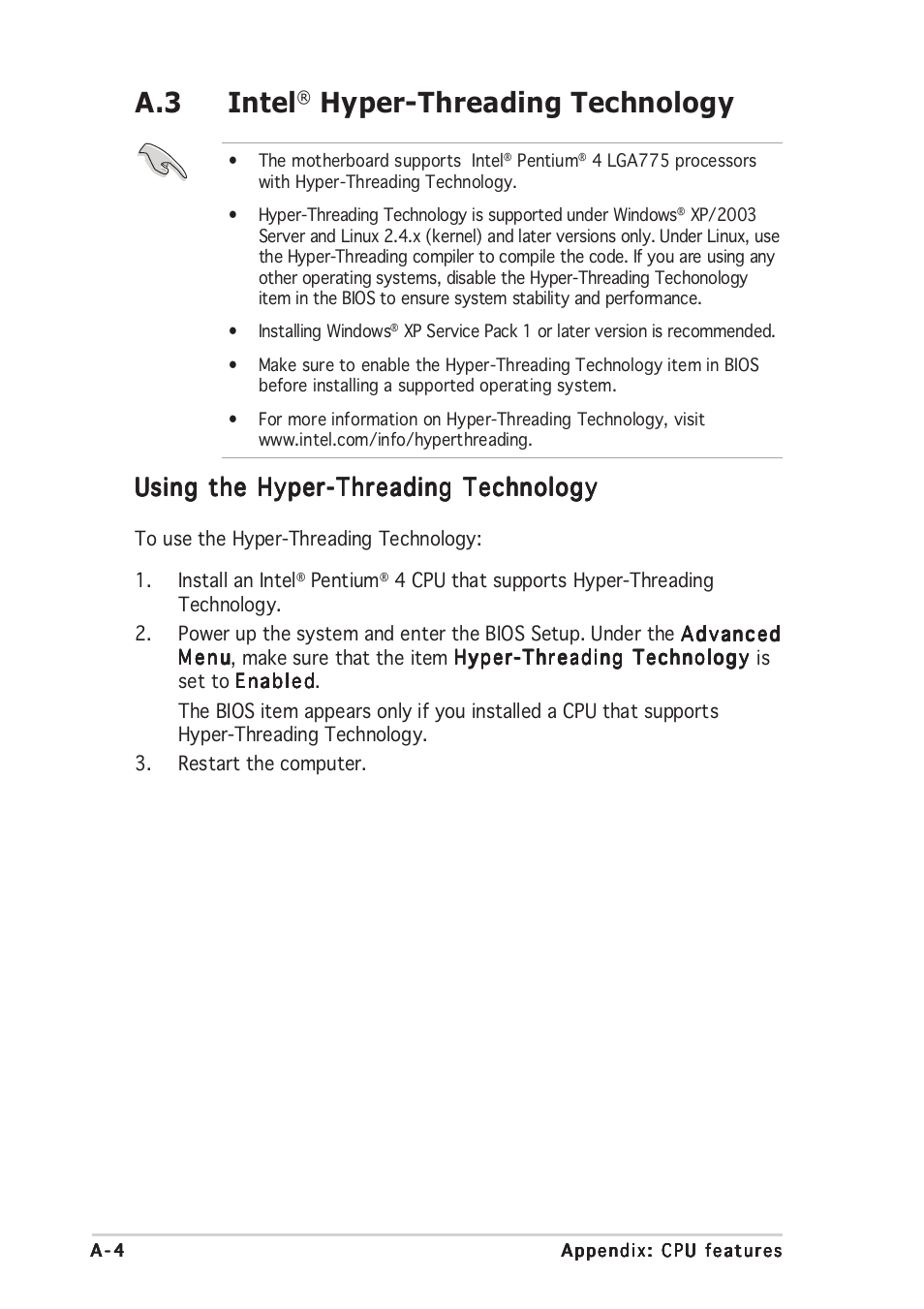 A.3 Intel® Hyper-Threading Technology

• The motherboard supports Intel® Pentium® 4 LGA775 processors with Hyper-Threading Technology.

• Hyper-Threading Technology is supported under Windows® XP/2003 Server and Linux 2.4.x (kernel) and later versions only. Under Linux, use the Hyper-Threading compiler to compile the code. If you are using any other operating systems, disable the Hyper-Threading Techonology item in the BIOS to ensure system stability and performance.

• Installing Windows® XP Service Pack 1 or later version is recommended.

• Make sure to enable the Hyper-Threading Technology item in BIOS before installing a supported operating system.

• For more information on Hyper-Threading Technology, visit www.intel.com/info/hyperthreading.

Using the Hyper-Threading Technology

To use the Hyper-Threading Technology:

1. Install an Intel® Pentium® 4 CPU that supports Hyper-Threading Technology.

2. Power up the system and enter the BIOS Setup. Under the Advanced Menu, make sure that the item Hyper-Threading Technology is set to Enabled.

The BIOS item appears only if you installed a CPU that supports Hyper-Threading Technology.

3. Restart the computer.

A-4

Appendix: CPU features